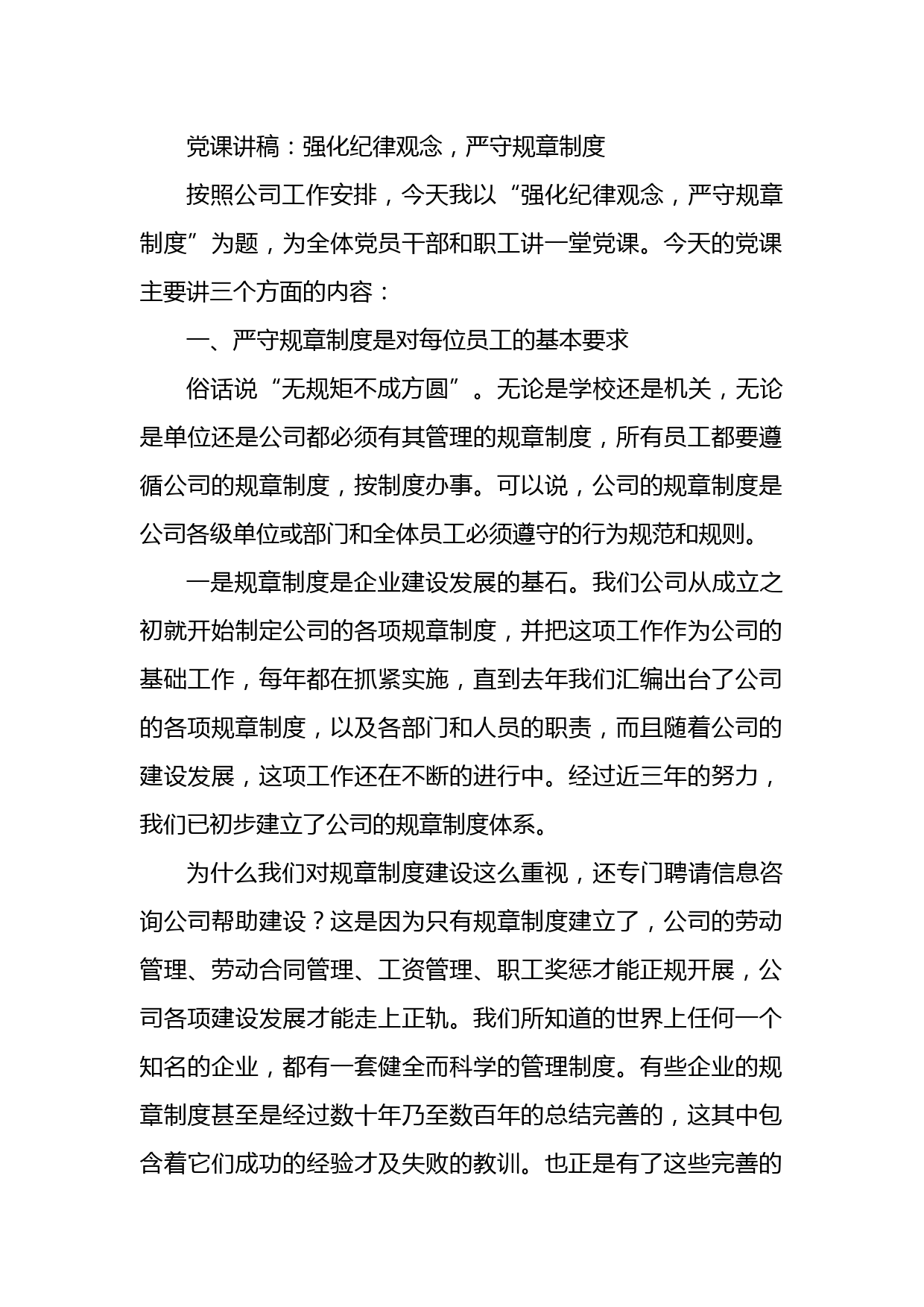 党课讲稿：强化纪律观念，严守规章制度

按照公司工作安排，今天我以“强化纪律观念，严守规章制度”为题，为全体党员干部和职工讲一堂党课。今天的党课主要讲三个方面的内容：

一、严守规章制度是对每位员工的基本要求

俗话说“无规矩不成方圆”。无论是学校还是机关，无论是单位还是公司都必须有其管理的规章制度，所有员工都要遵循公司的规章制度，按制度办事。可以说，公司的规章制度是公司各级单位或部门和全体员工必须遵守的行为规范和规则。

一是规章制度是企业建设发展的基石。我们公司从成立之初就开始制定公司的各项规章制度，并把这项工作作为公司的基础工作，每年都在抓紧实施，直到去年我们汇编出台了公司的各项规章制度，以及各部门和人员的职责，而且随着公司的建设发展，这项工作还在不断的进行中。经过近三年的努力，我们已初步建立了公司的规章制度体系。

为什么我们对规章制度建设这么重视，还专门聘请信息咨询公司帮助建设？这是因为只有规章制度建立了，公司的劳动管理、劳动合同管理、工资管理、职工奖惩才能正规开展，公司各项建设发展才能走上正轨。我们所知道的世界上任何一个知名的企业，都有一套健全而科学的管理制度。有些企业的规章制度甚至是经过数十年乃至数百年的总结完善的，这其中包含着它们成功的经验才及失败的教训。也正是有了这些完善的